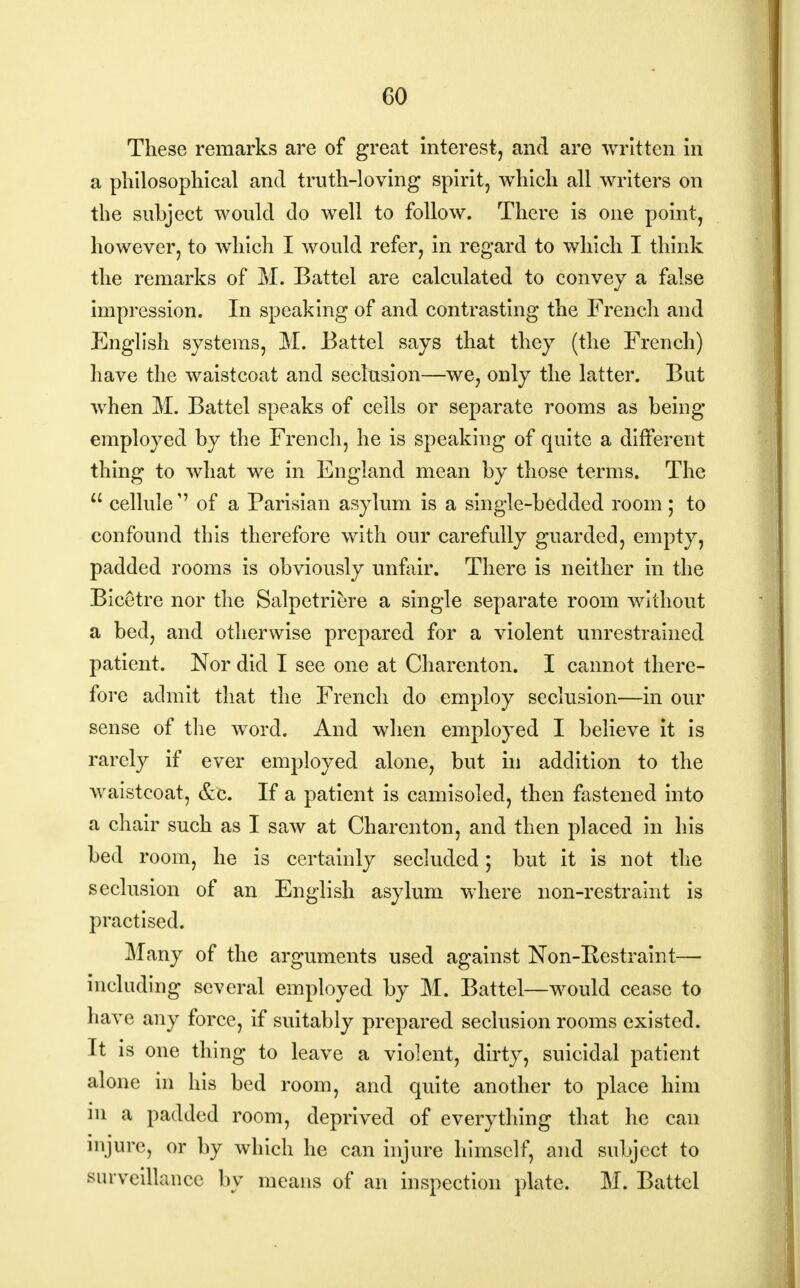 60

These remarks are of great interest, and are written in a philosophical and truth-loving spirit, which all writers on the subject would do well to follow. There is one point, however, to which I would refer, in regard to which I think the remarks of M. Battel are calculated to convey a false impression. In speaking of and contrasting the French and English systems, M. Battel says that they (the French) have the waistcoat and seclusion—we, only the latter. But when M. Battel speaks of cells or separate rooms as being employed by the French, he is speaking of quite a different thing to what we in England mean by those terms. The "cellule" of a Parisian asylum is a single-bedded room; to confound this therefore with our carefully guarded, empty, padded rooms is obviously unfair. There is neither in the Bicêtre nor the Salpetrière a single separate room without a bed, and otherwise prepared for a violent unrestrained patient. Nor did I see one at Charenton. I cannot therefore admit that the French do employ seclusion—in our sense of the word. And when employed I believe it is rarely if ever employed alone, but in addition to the waistcoat, &c. If a patient is camisoled, then fastened into a chair such as I saw at Charenton, and then placed in his bed room, he is certainly secluded; but it is not the seclusion of an English asylum where non-restraint is practised.

Many of the arguments used against Non-Restraint—including several employed by M. Battel—would cease to have any force, if suitably prepared seclusion rooms existed. It is one thing to leave a violent, dirty, suicidal patient alone in his bed room, and quite another to place him in a padded room, deprived of everything that he can injure, or by which he can injure himself, and subject to surveillance by means of an inspection plate. M. Battel